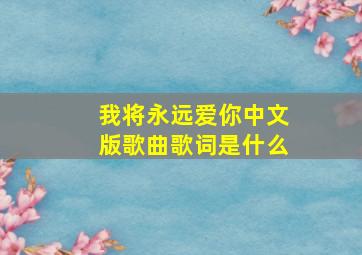 我将永远爱你中文版歌曲歌词是什么